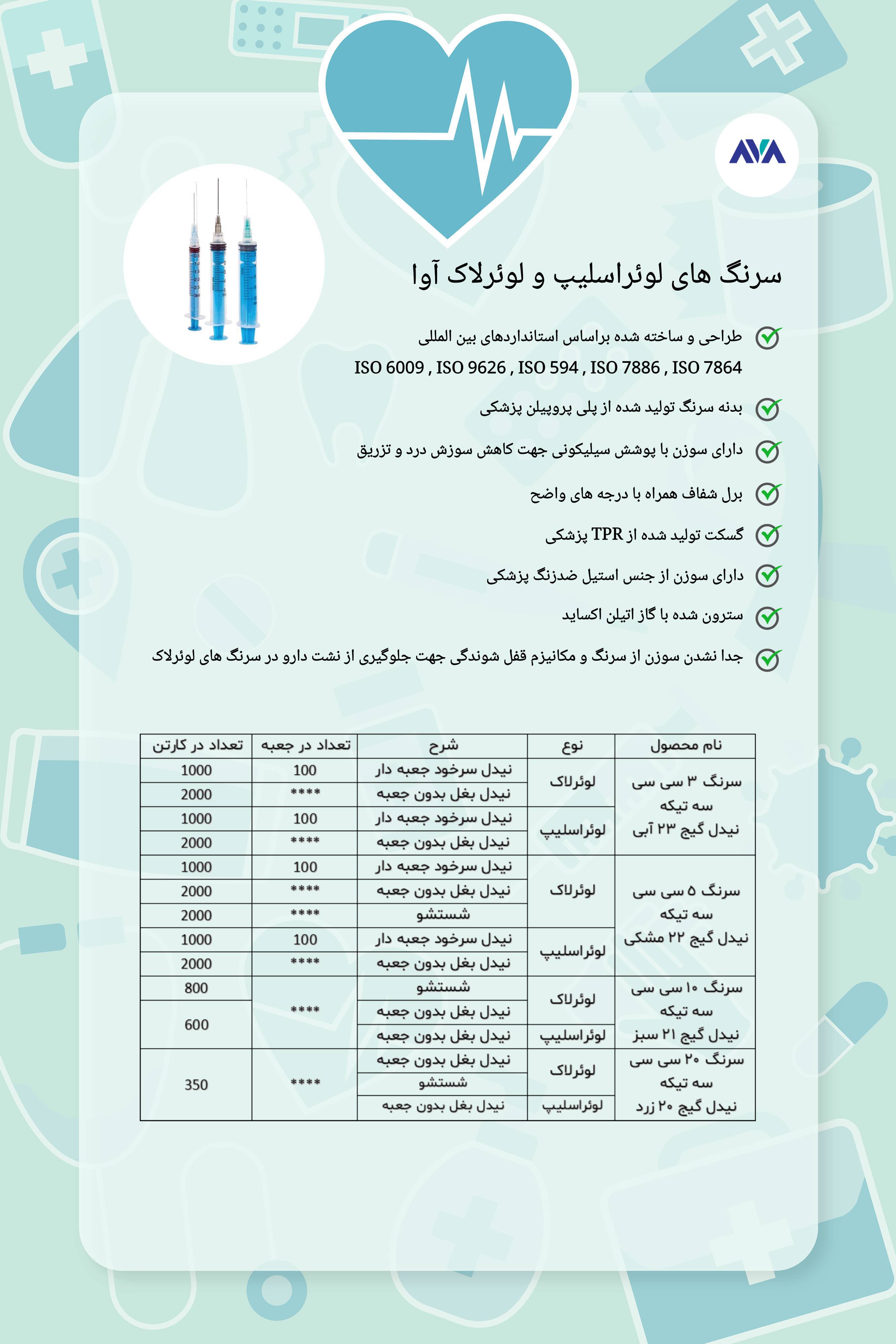 AVA

سرنگ های لوئراسلیپ و لوئرلاک آوا

طراحی و ساخته شده براساس استانداردهای بین المللی
ISO 6009 , ISO 9626 , ISO 594 , ISO 7886 , ISO 7864

بدنه سرنگ تولید شده از پلی پروپیلن پزشکی

دارای سوزن با پوشش سیلیکونی جهت کاهش سوزش درد و تزریق

برل شفاف همراه با درجه های واضح

گسکت تولید شده از TPR پزشکی

دارای سوزن از جنس استیل ضدزنگ پزشکی

سترون شده با گاز اتیلن اکساید

جدا نشدن سوزن از سرنگ و مکانیزم قفل شوندگی جهت جلوگیری از نشت دارو در سرنگ های لوئرلاک

| نام محصول | نوع | شرح | تعداد در جعبه | تعداد در کارتن |
|---|---|---|---|---|
| سرنگ ۳ سی سی سه تیکه نیدل گیج ۲۳ آبی | لوئرلاک | نیدل سرخود جعبه دار | 100 | 1000 |
| | | نیدل بغل بدون جعبه | **** | 2000 |
| | لوئراسلیپ | نیدل سرخود جعبه دار | 100 | 1000 |
| | | نیدل بغل بدون جعبه | **** | 2000 |
| سرنگ ۵ سی سی سه تیکه نیدل گیج ۲۲ مشکی | لوئرلاک | نیدل سرخود جعبه دار | 100 | 1000 |
| | | نیدل بغل بدون جعبه | **** | 2000 |
| | | شستشو | **** | 2000 |
| | لوئراسلیپ | نیدل سرخود جعبه دار | 100 | 1000 |
| | | نیدل بغل بدون جعبه | **** | 2000 |
| سرنگ ۱۰ سی سی سه تیکه نیدل گیج ۲۱ سبز | لوئرلاک | شستشو | **** | 800 |
| | | نیدل بغل بدون جعبه | | 600 |
| | لوئراسلیپ | نیدل بغل بدون جعبه | | |
| سرنگ ۲۰ سی سی سه تیکه نیدل گیج ۲۰ زرد | لوئرلاک | نیدل بغل بدون جعبه | **** | 350 |
| | | شستشو | | |
| | لوئراسلیپ | نیدل بغل بدون جعبه | | |